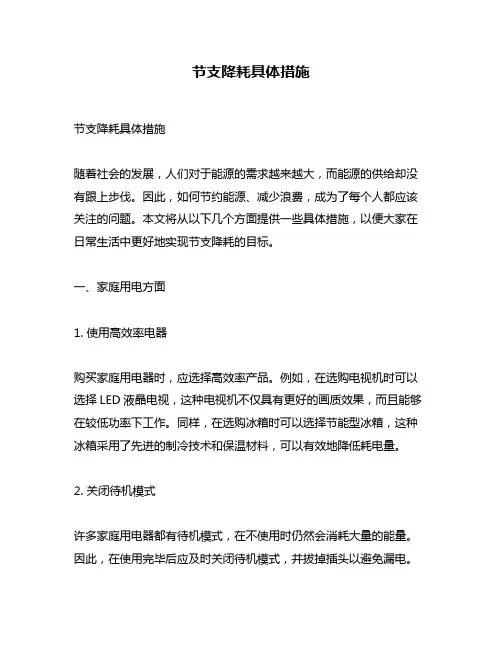 节支降耗具体措施

节支降耗具体措施

随着社会的发展，人们对于能源的需求越来越大，而能源的供给却没有跟上步伐。因此，如何节约能源、减少浪费，成为了每个人都应该关注的问题。本文将从以下几个方面提供一些具体措施，以便大家在日常生活中更好地实现节支降耗的目标。

一、家庭用电方面

1. 使用高效率电器

购买家庭用电器时，应选择高效率产品。例如，在选购电视机时可以选择 LED 液晶电视，这种电视机不仅具有更好的画质效果，而且能够在较低功率下工作。同样，在选购冰箱时可以选择节能型冰箱，这种冰箱采用了先进的制冷技术和保温材料，可以有效地降低耗电量。

2. 关闭待机模式

许多家庭用电器都有待机模式，在不使用时仍然会消耗大量的能量。因此，在使用完毕后应及时关闭待机模式，并拔掉插头以避免漏电。